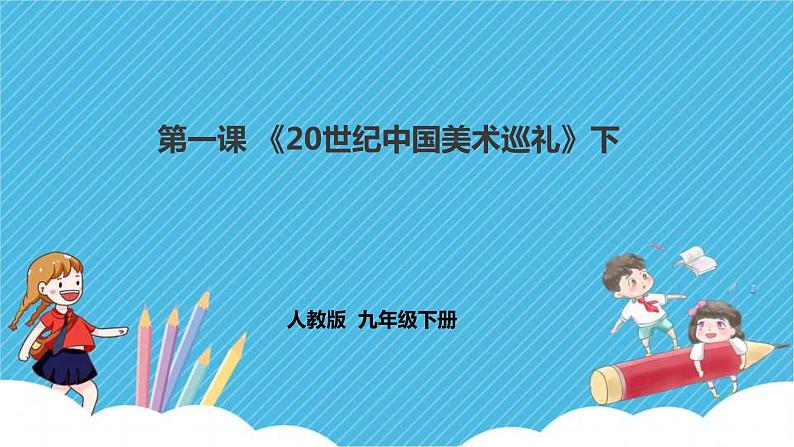 第一课 《20世纪中国美术巡礼》下

人教版 九年级下册